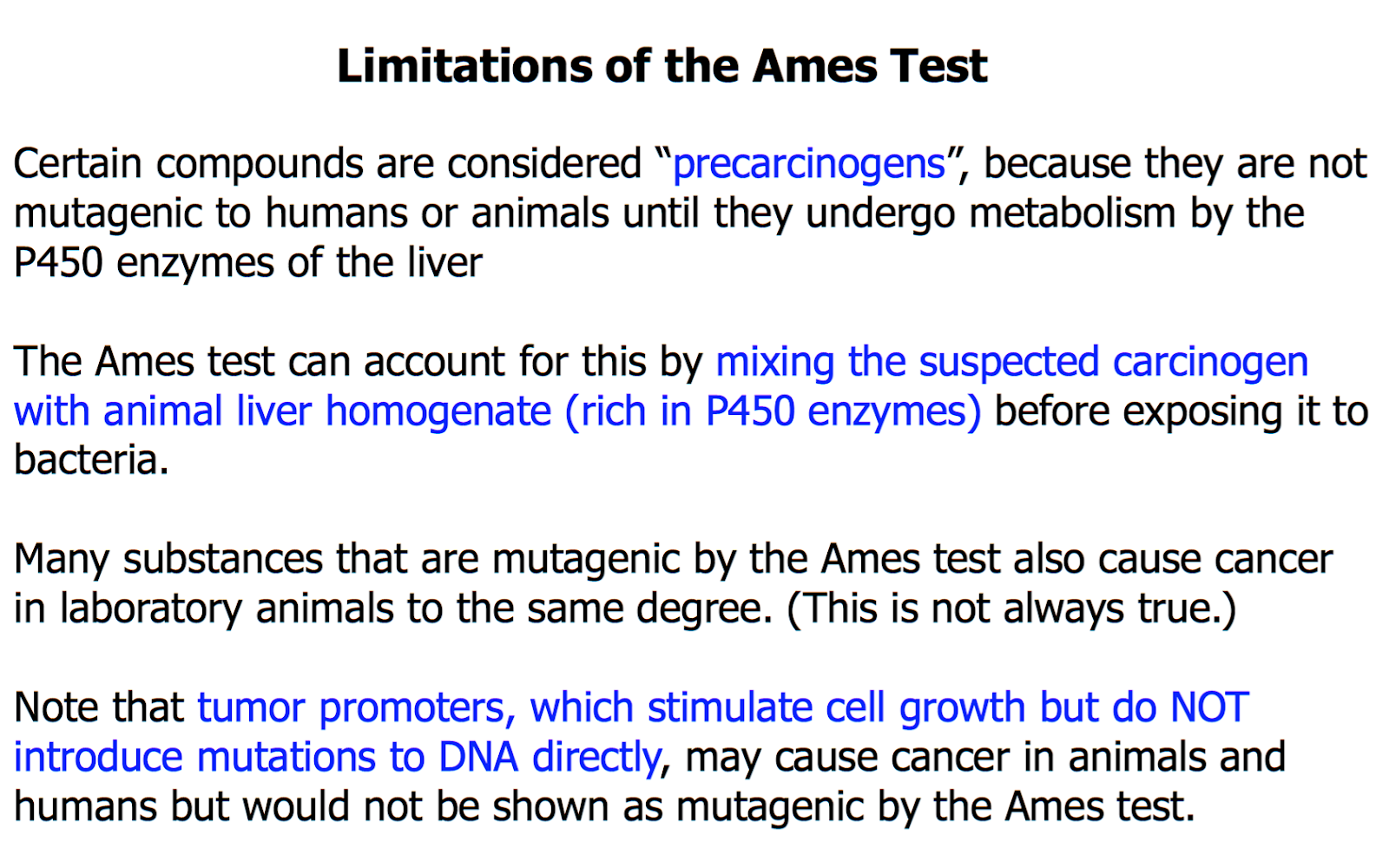 Limitations of the Ames Test

Certain compounds are considered “precarcinogens”, because they are not mutagenic to humans or animals until they undergo metabolism by the P450 enzymes of the liver

The Ames test can account for this by mixing the suspected carcinogen with animal liver homogenate (rich in P450 enzymes) before exposing it to bacteria.

Many substances that are mutagenic by the Ames test also cause cancer in laboratory animals to the same degree. (This is not always true.)

Note that tumor promoters, which stimulate cell growth but do NOT introduce mutations to DNA directly, may cause cancer in animals and humans but would not be shown as mutagenic by the Ames test.